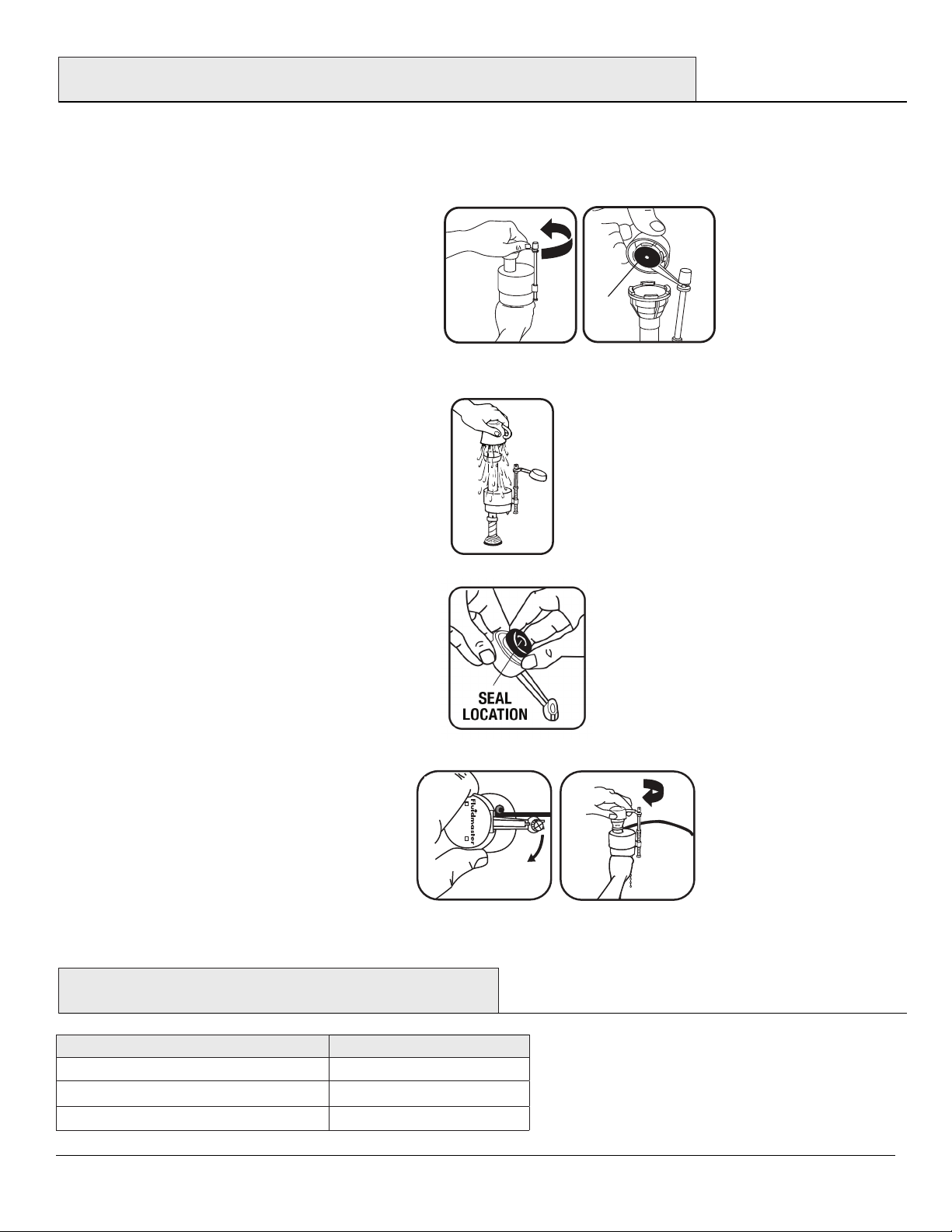 SEAL LOCATION

Fluidmaster